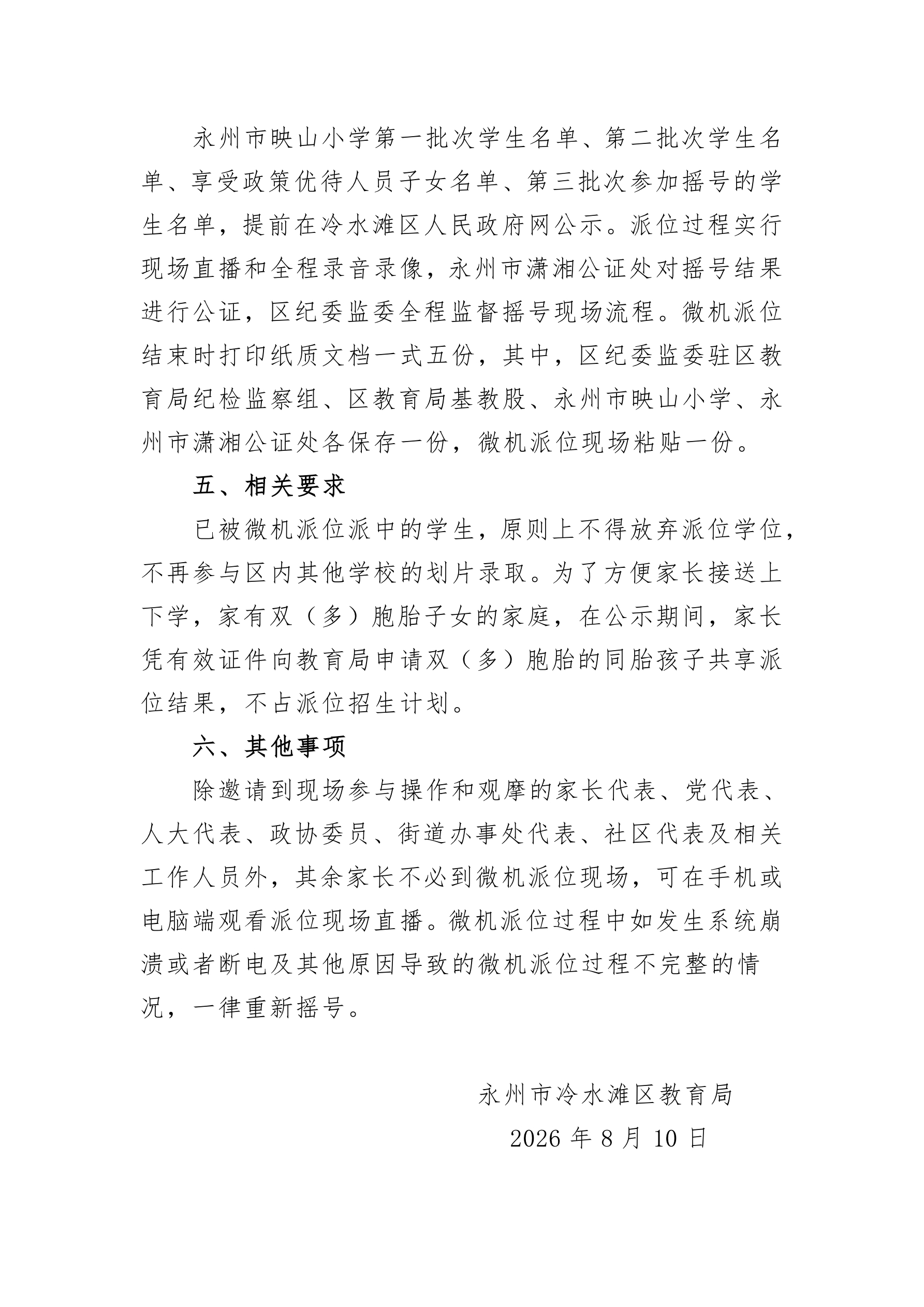 永州市映山小学第一批次学生名单、第二批次学生名单、享受政策优待人员子女名单、第三批次参加摇号的学生名单，提前在冷水滩区人民政府网公示。派位过程实行现场直播和全程录音录像，永州市潇湘公证处对摇号结果进行公证，区纪委监委全程监督摇号现场流程。微机派位结束时打印纸质文档一式五份，其中，区纪委监委驻区教育局纪检监察组、区教育局基教股、永州市映山小学、永州市潇湘公证处各保存一份，微机派位现场粘贴一份。

五、相关要求

已被微机派位派中的学生，原则上不得放弃派位学位，不再参与区内其他学校的划片录取。为了方便家长接送上下学，家有双（多）胞胎子女的家庭，在公示期间，家长凭有效证件向教育局申请双（多）胞胎的同胎孩子共享派位结果，不占派位招生计划。

六、其他事项

除邀请到现场参与操作和观摩的家长代表、党代表、人大代表、政协委员、街道办事处代表、社区代表及相关工作人员外，其余家长不必到微机派位现场，可在手机或电脑端观看派位现场直播。微机派位过程中如发生系统崩溃或者断电及其他原因导致的微机派位过程不完整的情况，一律重新摇号。

永州市冷水滩区教育局

2026 年 8 月 10 日